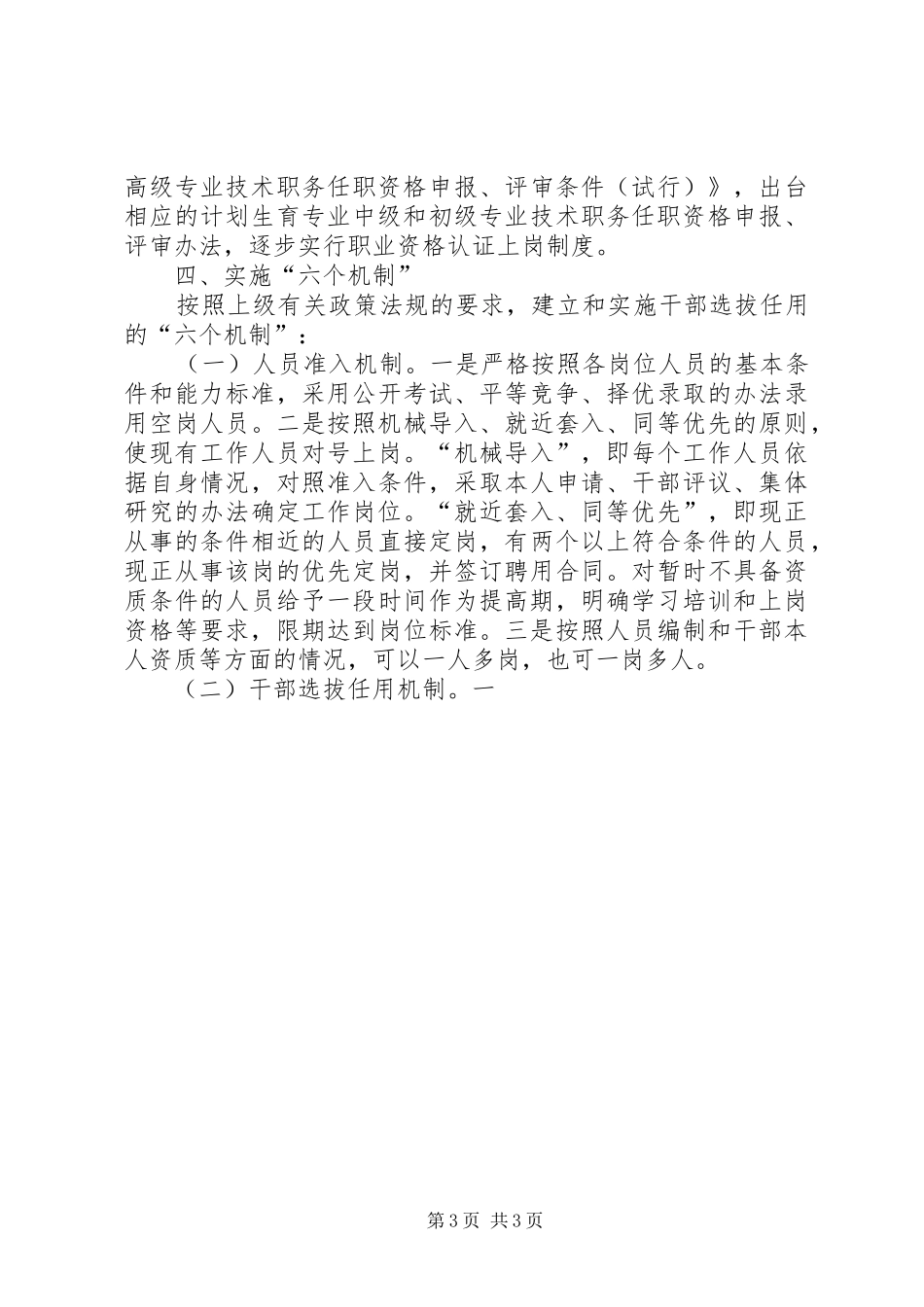 高级专业技术职务任职资格申报、评审条件（试行）》，出台相应的计划生育专业中级和初级专业技术职务任职资格申报、评审办法，逐步实行职业资格认证上岗制度。

四、实施“六个机制”

按照上级有关政策法规的要求，建立和实施干部选拔任用的“六个机制”：

（一）人员准入机制。一是严格按照各岗位人员的基本条件和能力标准，采用公开考试、平等竞争、择优录取的办法录用空岗人员。二是按照机械导入、就近套入、同等优先的原则，使现有工作人员对号上岗。“机械导入”，即每个工作人员依据自身情况，对照准入条件，采取本人申请、干部评议、集体研究的办法确定工作岗位。“就近套入、同等优先”，即现正从事的条件相近的人员直接定岗，有两个以上符合条件的人员，现正从事该岗的优先定岗，并签订聘用合同。对暂时不具备资质条件的人员给予一段时间作为提高期，明确学习培训和上岗资格等要求，限期达到岗位标准。三是按照人员编制和干部本人资质等方面的情况，可以一人多岗，也可一岗多人。

（二）干部选拔任用机制。一

第3页 共3页